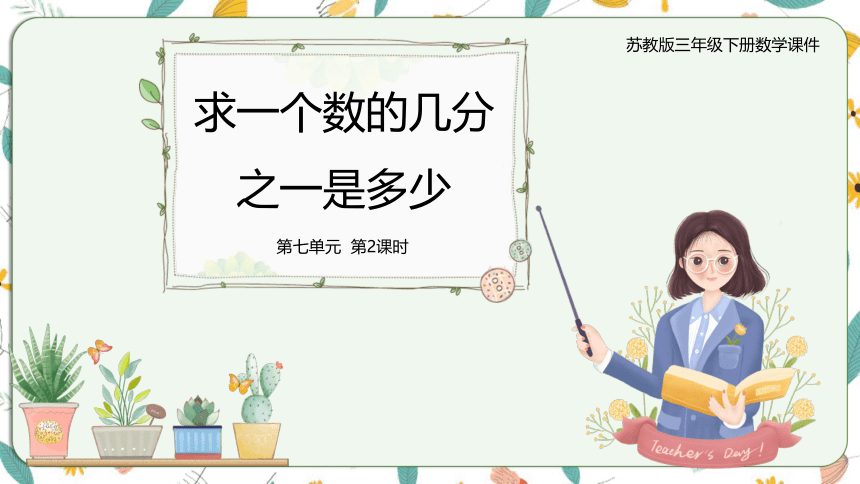 苏教版三年级下册数学课件

求一个数的几分之一是多少

第七单元 第2课时

Teacher's Day!